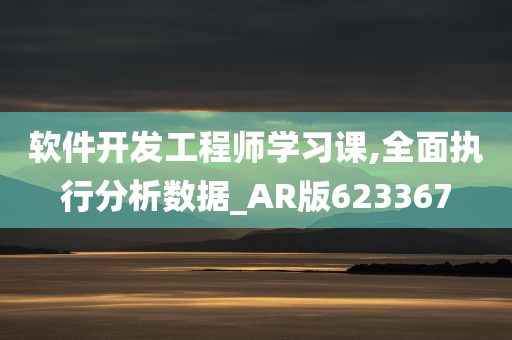 软件开发工程师学习课,全面执行分析数据_AR版623367